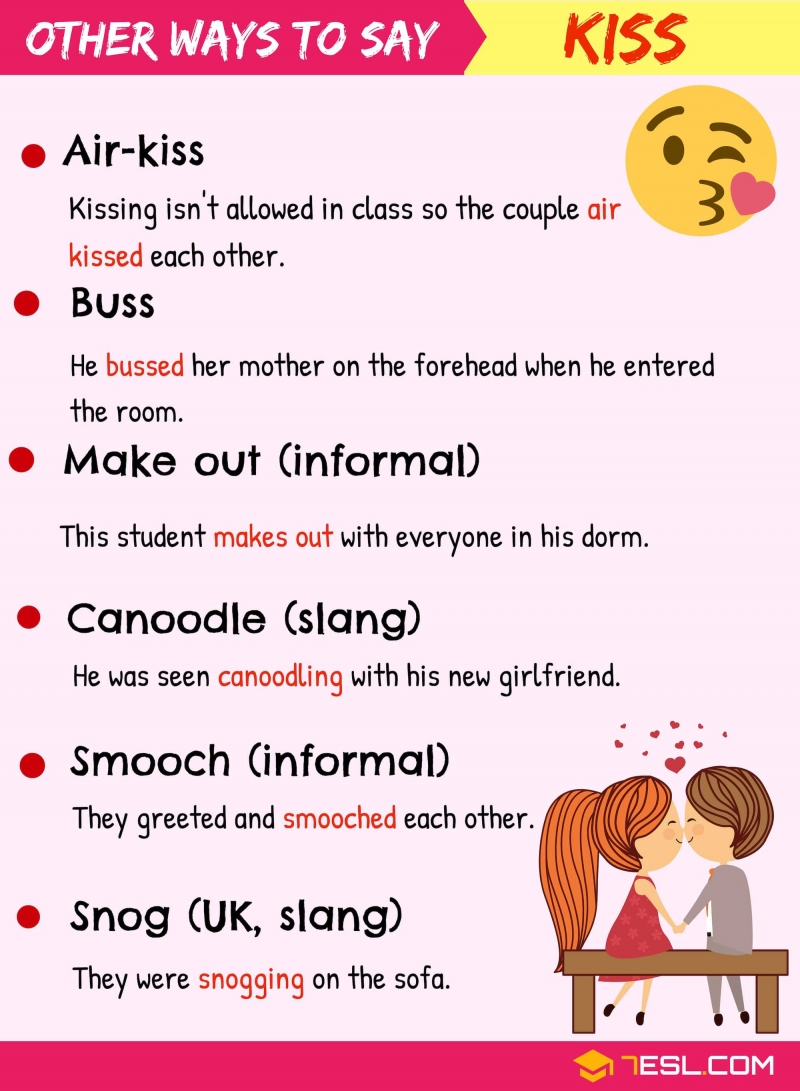 OTHER WAYS TO SAY KISS

• Air-kiss

Kissing isn't allowed in class so the couple air kissed each other.

• Buss

He bussed her mother on the forehead when he entered the room.

• Make out (informal)

This student makes out with everyone in his dorm.

• Canoodle (slang)

He was seen canoodling with his new girlfriend.

• Smooch (informal)

They greeted and smooched each other.

• Snog (UK, slang)

They were snogging on the sofa.

7ESL.COM